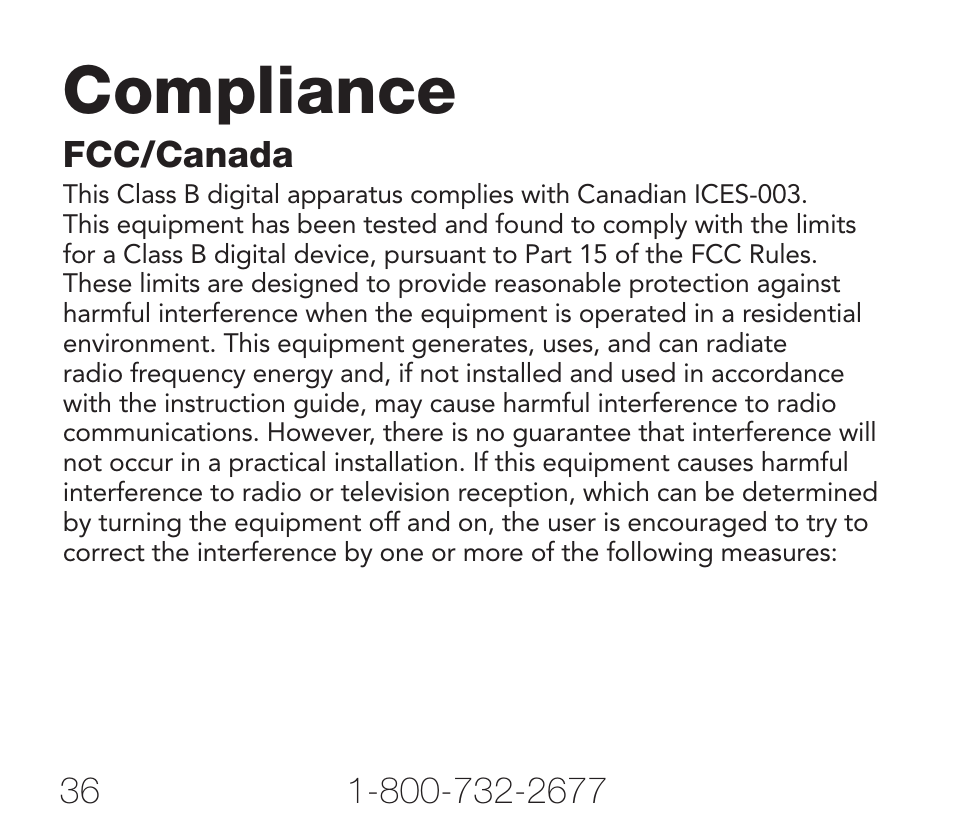 Compliance

FCC/Canada

This Class B digital apparatus complies with Canadian ICES-003.
This equipment has been tested and found to comply with the limits for a Class B digital device, pursuant to Part 15 of the FCC Rules. These limits are designed to provide reasonable protection against harmful interference when the equipment is operated in a residential environment. This equipment generates, uses, and can radiate radio frequency energy and, if not installed and used in accordance with the instruction guide, may cause harmful interference to radio communications. However, there is no guarantee that interference will not occur in a practical installation. If this equipment causes harmful interference to radio or television reception, which can be determined by turning the equipment off and on, the user is encouraged to try to correct the interference by one or more of the following measures:

36 1-800-732-2677